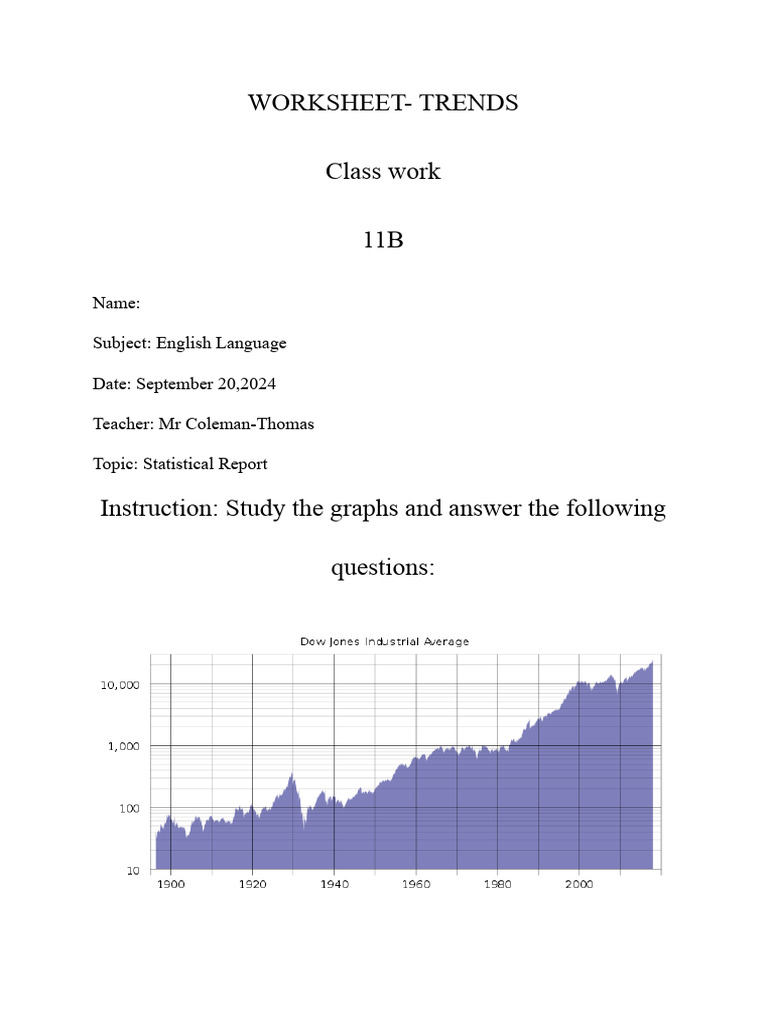 WORKSHEET- TRENDS

Class work

11B

Name:

Subject: English Language

Date: September 20,2024

Teacher: Mr Coleman-Thomas

Topic: Statistical Report

Instruction: Study the graphs and answer the following questions:

Dow Jones Industrial Average

10,000
1,000
100
10

1900 1920 1940 1960 1980 2000